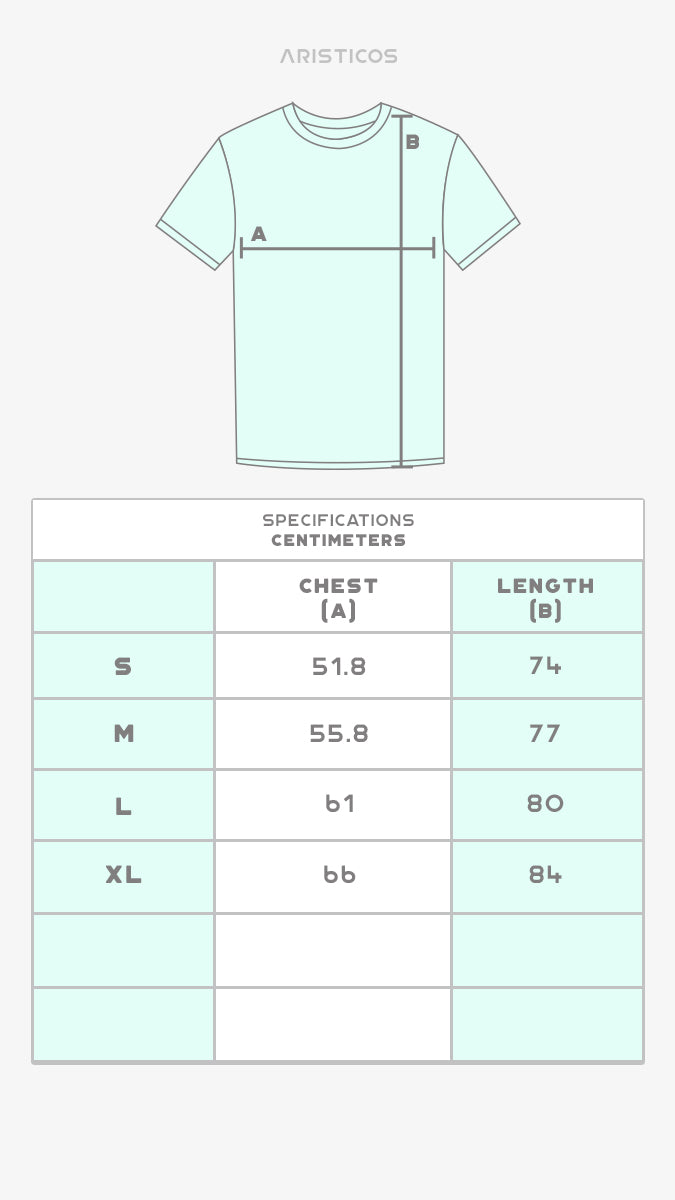 ARISTICOS

B

A

SPECIFICATIONS
CENTIMETERS

| | CHEST (A) | LENGTH (B) |
|---|---|---|
| S | 51.8 | 74 |
| M | 55.8 | 77 |
| L | 61 | 80 |
| XL | 66 | 84 |
| | | |
| | | |